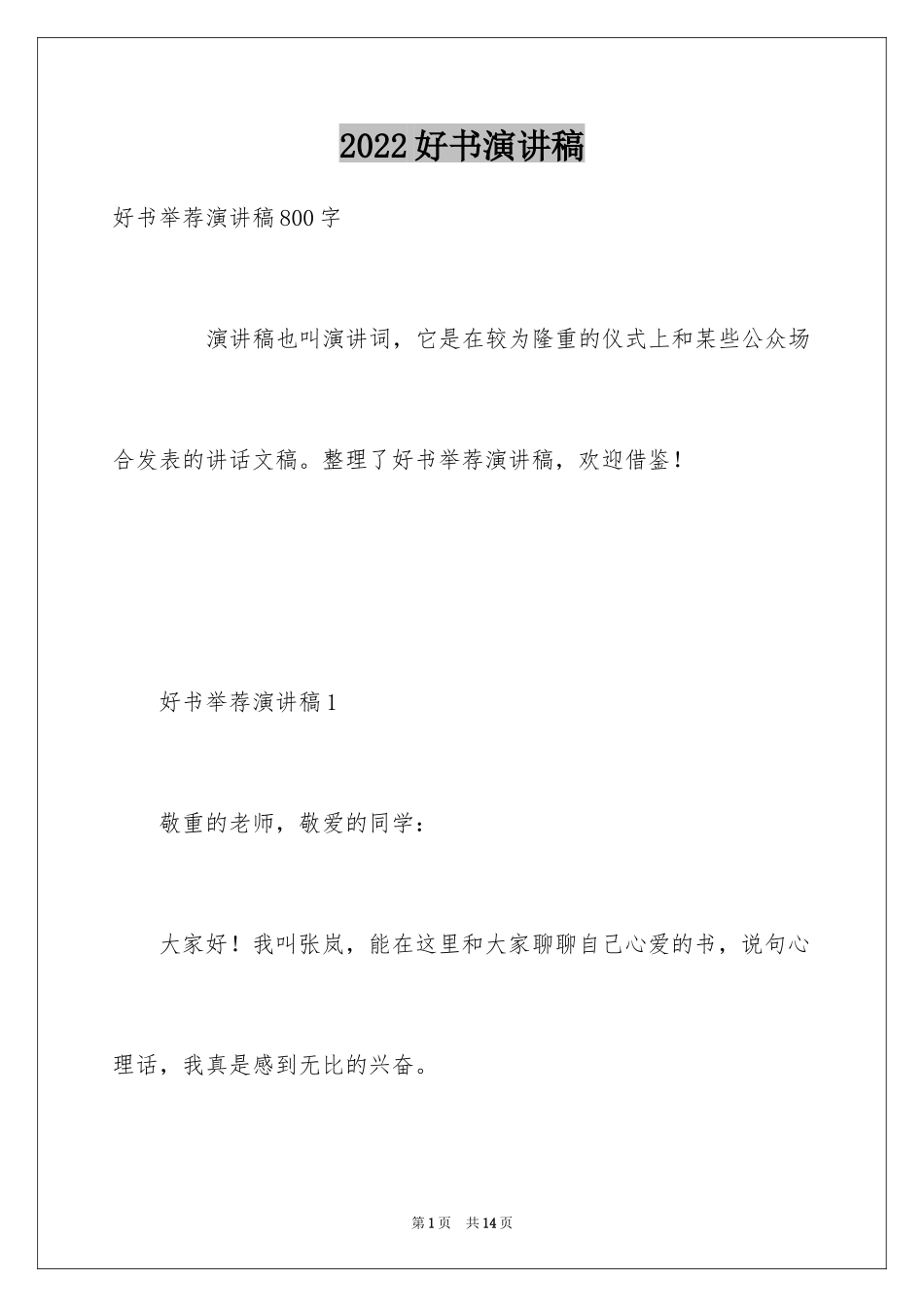 2022好书演讲稿

好书举荐演讲稿800字

演讲稿也叫演讲词，它是在较为隆重的仪式上和某些公众场合发表的讲话文稿。整理了好书举荐演讲稿，欢迎借鉴！

好书举荐演讲稿1

敬重的老师，敬爱的同学：

大家好！我叫张岚，能在这里和大家聊聊自己心爱的书，说句心理话，我真是感到无比的兴奋。

第1页 共14页